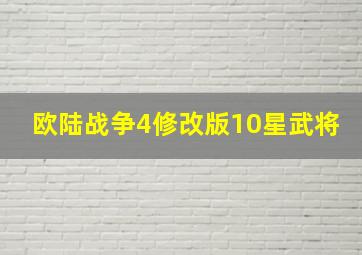 欧陆战争4修改版10星武将